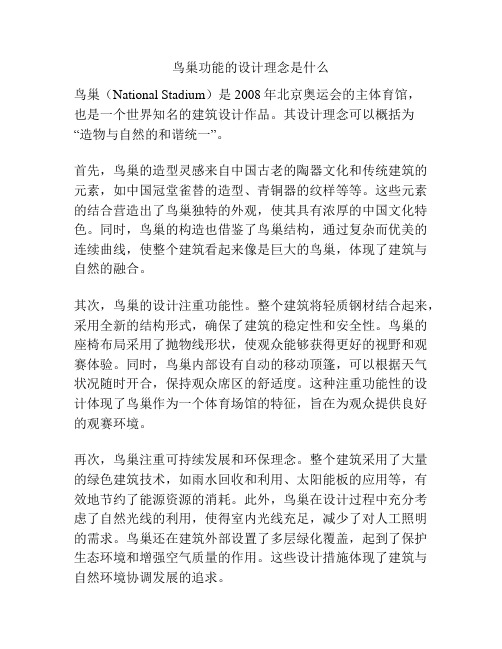 鸟巢功能的设计理念是什么

鸟巢（National Stadium）是 2008 年北京奥运会的主体育馆，也是一个世界知名的建筑设计作品。其设计理念可以概括为“造物与自然的和谐统一”。

首先，鸟巢的造型灵感来自中国古老的陶器文化和传统建筑的元素，如中国冠堂雀替的造型、青铜器的纹样等等。这些元素的结合营造出了鸟巢独特的外观，使其具有浓厚的中国文化特色。同时，鸟巢的构造也借鉴了鸟巢结构，通过复杂而优美的连续曲线，使整个建筑看起来像是巨大的鸟巢，体现了建筑与自然的融合。

其次，鸟巢的设计注重功能性。整个建筑将轻质钢材结合起来，采用全新的结构形式，确保了建筑的稳定性和安全性。鸟巢的座椅布局采用了抛物线形状，使观众能够获得更好的视野和观赛体验。同时，鸟巢内部设有自动的移动顶篷，可以根据天气状况随时开合，保持观众席区的舒适度。这种注重功能性的设计体现了鸟巢作为一个体育场馆的特征，旨在为观众提供良好的观赛环境。

再次，鸟巢注重可持续发展和环保理念。整个建筑采用了大量的绿色建筑技术，如雨水回收和利用、太阳能板的应用等，有效地节约了能源资源的消耗。此外，鸟巢在设计过程中充分考虑了自然光线的利用，使得室内光线充足，减少了对人工照明的需求。鸟巢还在建筑外部设置了多层绿化覆盖，起到了保护生态环境和增强空气质量的作用。这些设计措施体现了建筑与自然环境协调发展的追求。